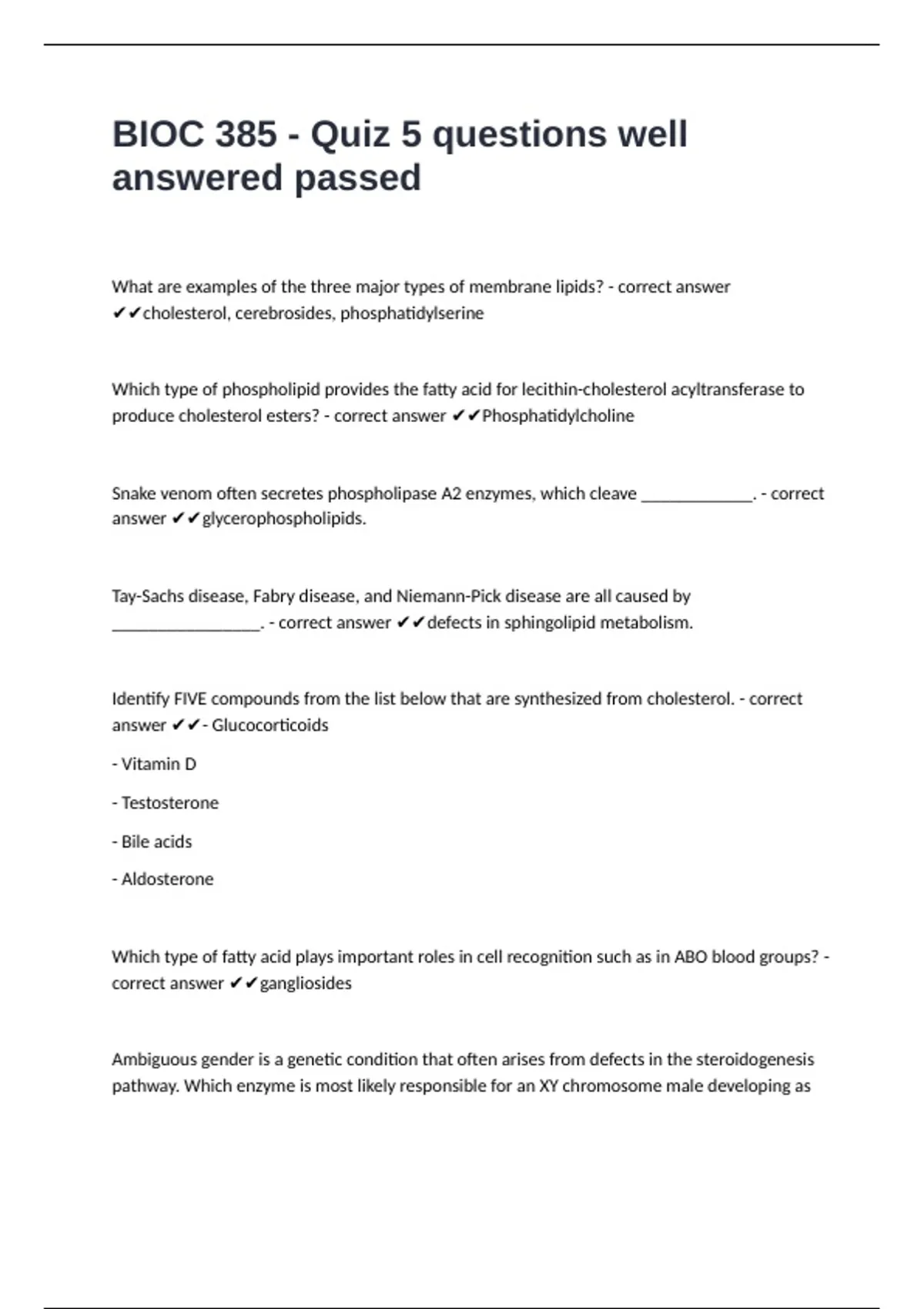 BIOC 385 - Quiz 5 questions well answered passed

What are examples of the three major types of membrane lipids? - correct answer ✔✔cholesterol, cerebrosides, phosphatidylserine

Which type of phospholipid provides the fatty acid for lecithin-cholesterol acyltransferase to produce cholesterol esters? - correct answer ✔✔Phosphatidylcholine

Snake venom often secretes phospholipase A2 enzymes, which cleave _____________. - correct answer ✔✔glycerophospholipids.

Tay-Sachs disease, Fabry disease, and Niemann-Pick disease are all caused by _________________. - correct answer ✔✔defects in sphingolipid metabolism.

Identify FIVE compounds from the list below that are synthesized from cholesterol. - correct answer ✔✔- Glucocorticoids

- Vitamin D

- Testosterone

- Bile acids

- Aldosterone

Which type of fatty acid plays important roles in cell recognition such as in ABO blood groups? - correct answer ✔✔gangliosides

Ambiguous gender is a genetic condition that often arises from defects in the steroidogenesis pathway. Which enzyme is most likely responsible for an XY chromosome male developing as